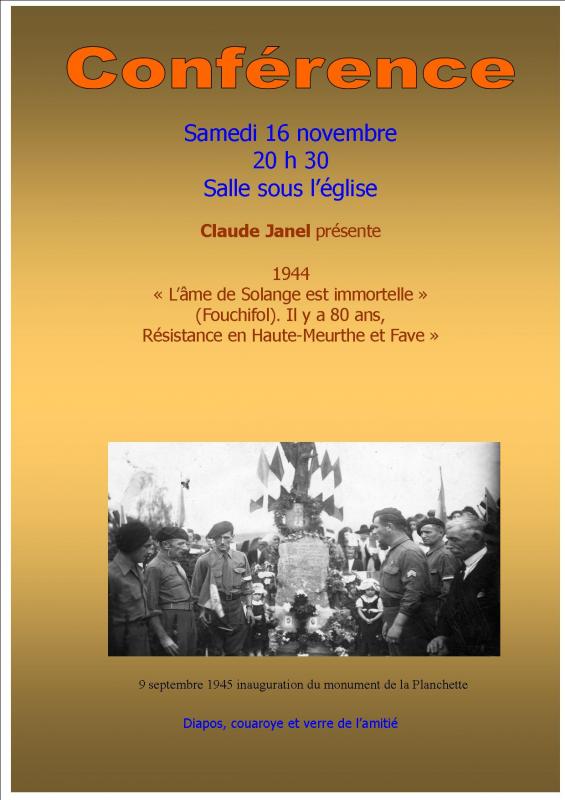 Conférence

Samedi 16 novembre
20 h 30
Salle sous l'église

Claude Janel présente

1944
« L'âme de Solange est immortelle »
(Fouchifol). Il y a 80 ans,
Résistance en Haute-Meurthe et Fave »

9 septembre 1945 inauguration du monument de la Planchette

Diapos, couaroye et verre de l'amitié